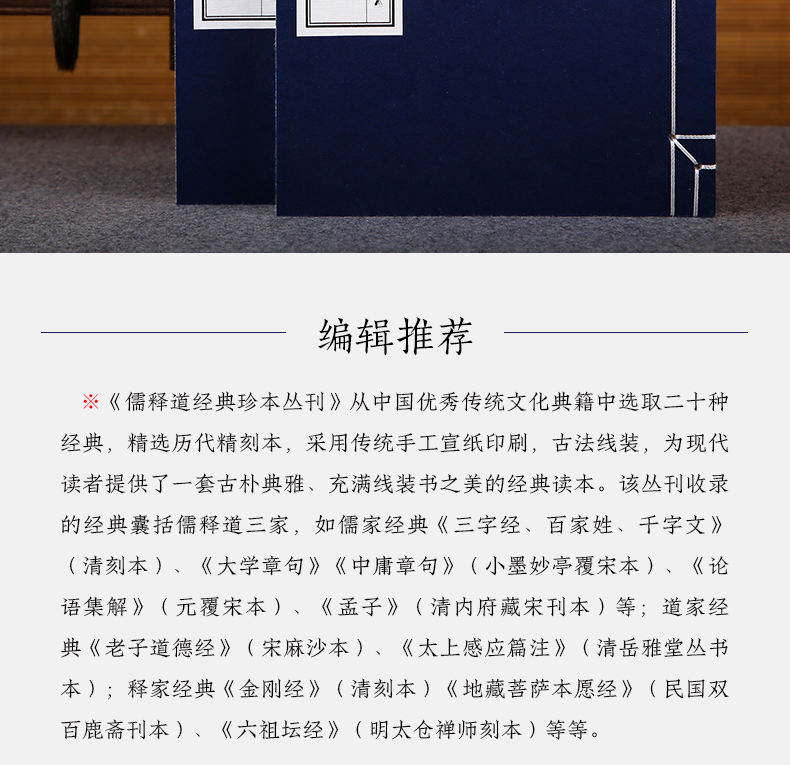 编辑推荐

※《儒释道经典珍本丛刊》从中国优秀传统文化典籍中选取二十种经典，精选历代精刻本，采用传统手工宣纸印刷，古法线装，为现代读者提供了一套古朴典雅、充满线装书之美的经典读本。该丛刊收录的经典囊括儒释道三家，如儒家经典《三字经、百家姓、千字文》（清刻本）、《大学章句》《中庸章句》（小墨妙亭覆宋本）、《论语集解》（元覆宋本）、《孟子》（清内府藏宋刊本）等；道家经典《老子道德经》（宋麻沙本）、《太上感应篇注》（清岳雅堂丛书本）；释家经典《金刚经》（清刻本）《地藏菩萨本愿经》（民国双百鹿斋刊本）、《六祖坛经》（明太仓禅师刻本）等等。